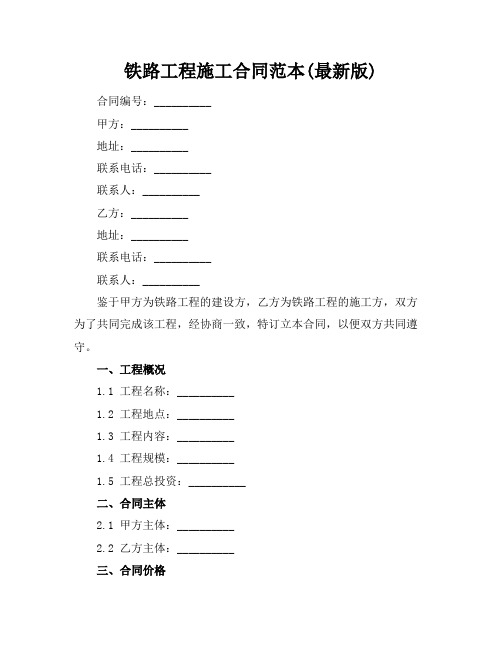 铁路工程施工合同范本(最新版)

合同编号：__________

甲方：__________

地址：__________

联系电话：__________

联系人：__________

乙方：__________

地址：__________

联系电话：__________

联系人：__________

鉴于甲方为铁路工程的建设方，乙方为铁路工程的施工方，双方为了共同完成该工程，经协商一致，特订立本合同，以便双方共同遵守。

一、工程概况

1.1 工程名称：__________

1.2 工程地点：__________

1.3 工程内容：__________

1.4 工程规模：__________

1.5 工程总投资：__________

二、合同主体

2.1 甲方主体：__________

2.2 乙方主体：__________

三、合同价格